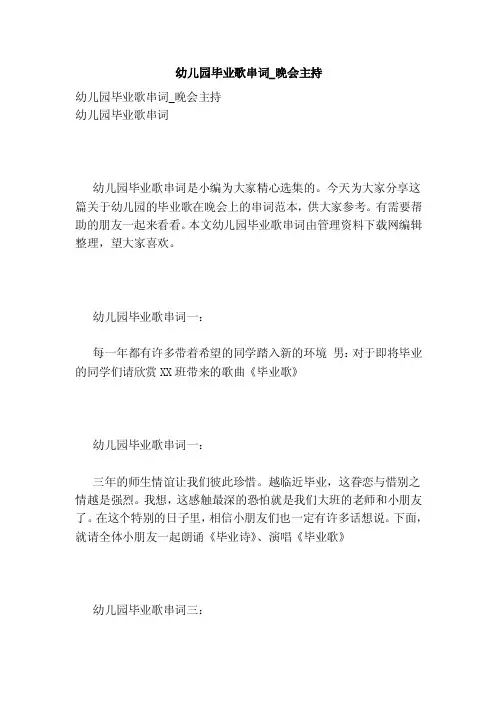 幼儿园毕业歌串词_晚会主持

幼儿园毕业歌串词_晚会主持
幼儿园毕业歌串词

幼儿园毕业歌串词是小编为大家精心选集的。今天为大家分享这篇关于幼儿园的毕业歌在晚会上的串词范本，供大家参考。有需要帮助的朋友一起来看看。本文幼儿园毕业歌串词由管理资料下载网编辑整理，望大家喜欢。

幼儿园毕业歌串词一：

每一年都有许多带着希望的同学踏入新的环境 男：对于即将毕业的同学们请欣赏 XX 班带来的歌曲《毕业歌》

幼儿园毕业歌串词一：

三年的师生情谊让我们彼此珍惜。越临近毕业，这眷恋与惜别之情越是强烈。我想，这感触最深的恐怕就是我们大班的老师和小朋友了。在这个特别的日子里，相信小朋友们也一定有许多话想说。下面，就请全体小朋友一起朗诵《毕业诗》、演唱《毕业歌》

幼儿园毕业歌串词三：